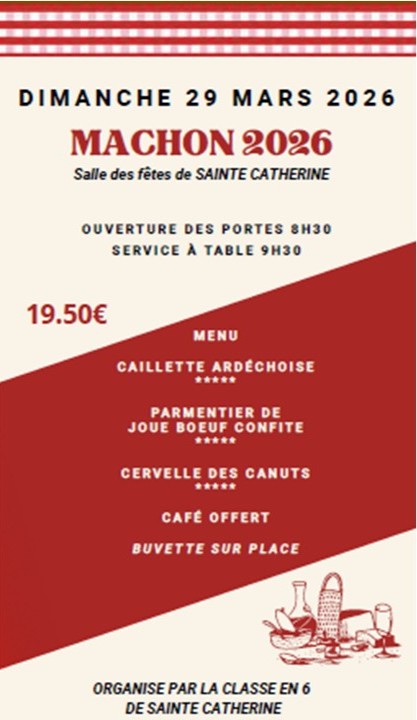 DIMANCHE 29 MARS 2026

MACHON 2026

Salle des fêtes de SAINTE CATHERINE

OUVERTURE DES PORTES 8H30
SERVICE À TABLE 9H30

19.50€

MENU

CAILLETTE ARDÉCHOISE
*****

PARMENTIER DE
JOUE BOEUF CONFITE
*****

CERVELLE DES CANUTS
*****

CAFÉ OFFERT

BUVETTE SUR PLACE

ORGANISE PAR LA CLASSE EN 6
DE SAINTE CATHERINE